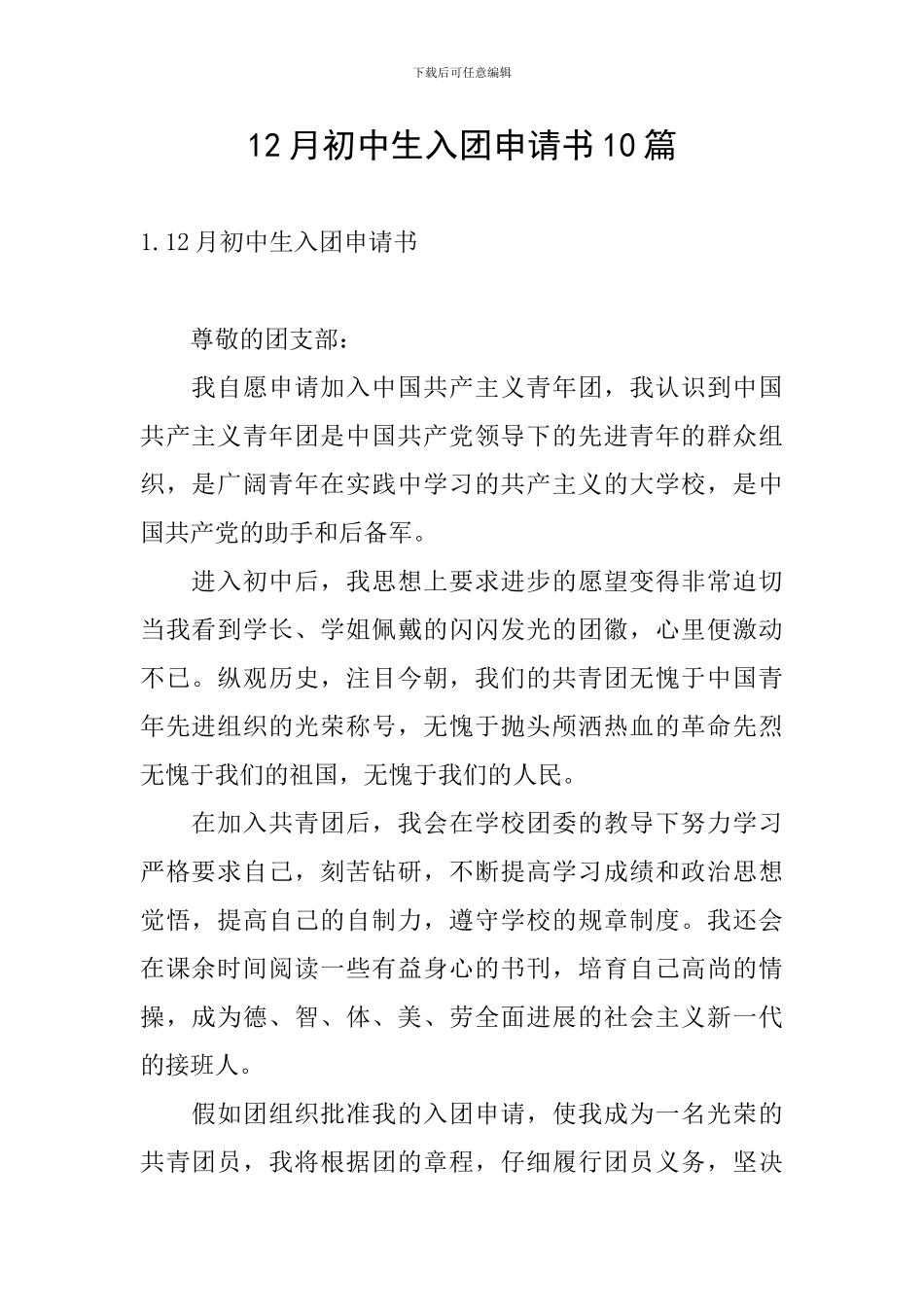 下载后可任意编辑

12月初中生入团申请书10篇

1.12月初中生入团申请书

尊敬的团支部：

我自愿申请加入中国共产主义青年团，我认识到中国共产主义青年团是中国共产党领导下的先进青年的群众组织，是广阔青年在实践中学习的共产主义的大学校，是中国共产党的助手和后备军。

进入初中后，我思想上要求进步的愿望变得非常迫切当我看到学长、学姐佩戴的闪闪发光的团徽，心里便激动不已。纵观历史，注目今朝，我们的共青团无愧于中国青年先进组织的光荣称号，无愧于抛头颅洒热血的革命先烈无愧于我们的祖国，无愧于我们的人民。

在加入共青团后，我会在学校团委的教导下努力学习严格要求自己，刻苦钻研，不断提高学习成绩和政治思想觉悟，提高自己的自制力，遵守学校的规章制度。我还会在课余时间阅读一些有益身心的书刊，培育自己高尚的情操，成为德、智、体、美、劳全面进展的社会主义新一代的接班人。

假如团组织批准我的入团申请，使我成为一名光荣的共青团员，我将根据团的章程，仔细履行团员义务，坚决